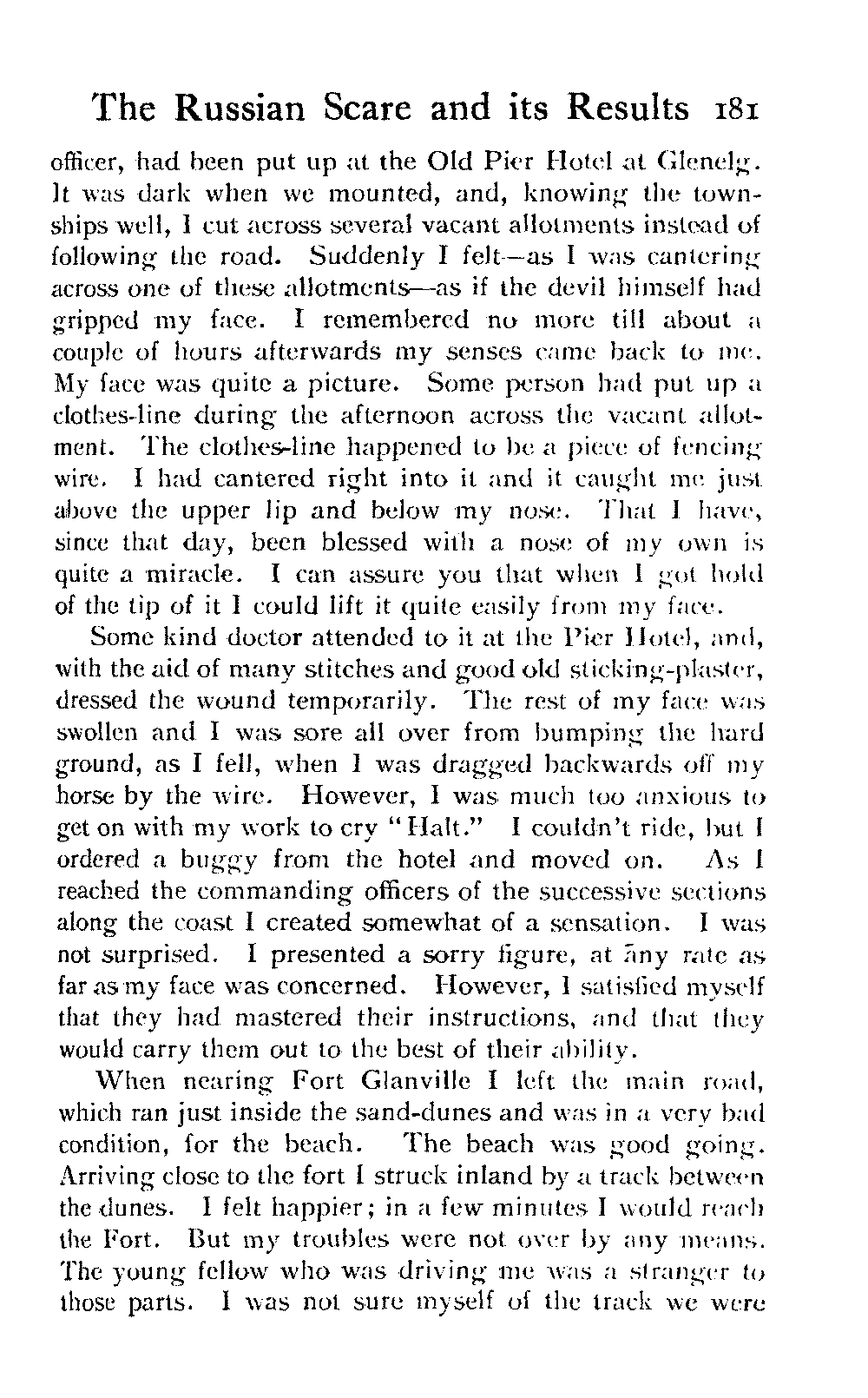 The Russian Scare and its Results 181

officer, had been put up at the Old Pier Hotel at Glenelg. It was dark when we mounted, and, knowing the townships well, I cut across several vacant allotments instead of following the road. Suddenly I felt—as I was cantering across one of these allotments—as if the devil himself had gripped my face. I remembered no more till about a couple of hours afterwards my senses came back to me. My face was quite a picture. Some person had put up a clothes-line during the afternoon across the vacant allotment. The clothes-line happened to be a piece of fencing wire. I had cantered right into it and it caught me just above the upper lip and below my nose. That I have, since that day, been blessed with a nose of my own is quite a miracle. I can assure you that when I got hold of the tip of it I could lift it quite easily from my face.

Some kind doctor attended to it at the Pier Hotel, and, with the aid of many stitches and good old sticking-plaster, dressed the wound temporarily. The rest of my face was swollen and I was sore all over from bumping the hard ground, as I fell, when I was dragged backwards off my horse by the wire. However, I was much too anxious to get on with my work to cry "Halt." I couldn't ride, but I ordered a buggy from the hotel and moved on. As I reached the commanding officers of the successive sections along the coast I created somewhat of a sensation. I was not surprised. I presented a sorry figure, at any rate as far as my face was concerned. However, I satisfied myself that they had mastered their instructions, and that they would carry them out to the best of their ability.

When nearing Fort Glanville I left the main road, which ran just inside the sand-dunes and was in a very bad condition, for the beach. The beach was good going. Arriving close to the fort I struck inland by a track between the dunes. I felt happier; in a few minutes I would reach the Fort. But my troubles were not over by any means. The young fellow who was driving me was a stranger to those parts. I was not sure myself of the track we were